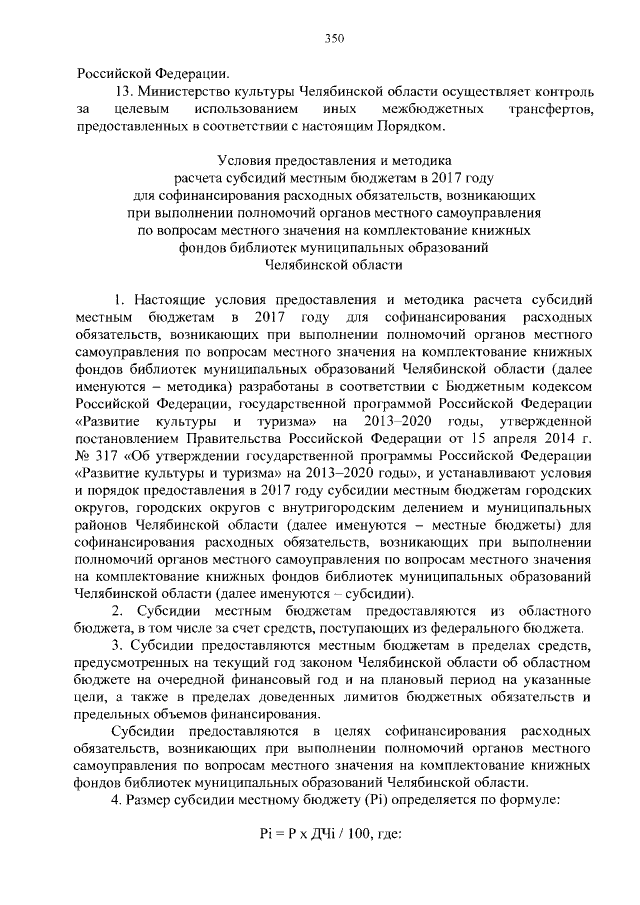 350

Российской Федерации.

13. Министерство культуры Челябинской области осуществляет контроль за целевым использованием иных межбюджетных трансфертов, предоставленных в соответствии с настоящим Порядком.

Условия предоставления и методика
расчета субсидий местным бюджетам в 2017 году
для софинансирования расходных обязательств, возникающих
при выполнении полномочий органов местного самоуправления
по вопросам местного значения на комплектование книжных
фондов библиотек муниципальных образований
Челябинской области

1. Настоящие условия предоставления и методика расчета субсидий местным бюджетам в 2017 году для софинансирования расходных обязательств, возникающих при выполнении полномочий органов местного самоуправления по вопросам местного значения на комплектование книжных фондов библиотек муниципальных образований Челябинской области (далее именуются – методика) разработаны в соответствии с Бюджетным кодексом Российской Федерации, государственной программой Российской Федерации «Развитие культуры и туризма» на 2013–2020 годы, утвержденной постановлением Правительства Российской Федерации от 15 апреля 2014 г. № 317 «Об утверждении государственной программы Российской Федерации «Развитие культуры и туризма» на 2013–2020 годы», и устанавливают условия и порядок предоставления в 2017 году субсидии местным бюджетам городских округов, городских округов с внутригородским делением и муниципальных районов Челябинской области (далее именуются – местные бюджеты) для софинансирования расходных обязательств, возникающих при выполнении полномочий органов местного самоуправления по вопросам местного значения на комплектование книжных фондов библиотек муниципальных образований Челябинской области (далее именуются – субсидии).

2. Субсидии местным бюджетам предоставляются из областного бюджета, в том числе за счет средств, поступающих из федерального бюджета.

3. Субсидии предоставляются местным бюджетам в пределах средств, предусмотренных на текущий год законом Челябинской области об областном бюджете на очередной финансовый год и на плановый период на указанные цели, а также в пределах доведенных лимитов бюджетных обязательств и предельных объемов финансирования.

Субсидии предоставляются в целях софинансирования расходных обязательств, возникающих при выполнении полномочий органов местного самоуправления по вопросам местного значения на комплектование книжных фондов библиотек муниципальных образований Челябинской области.

4. Размер субсидии местному бюджету (Pi) определяется по формуле:

Pi = P x ДЧi / 100, где: